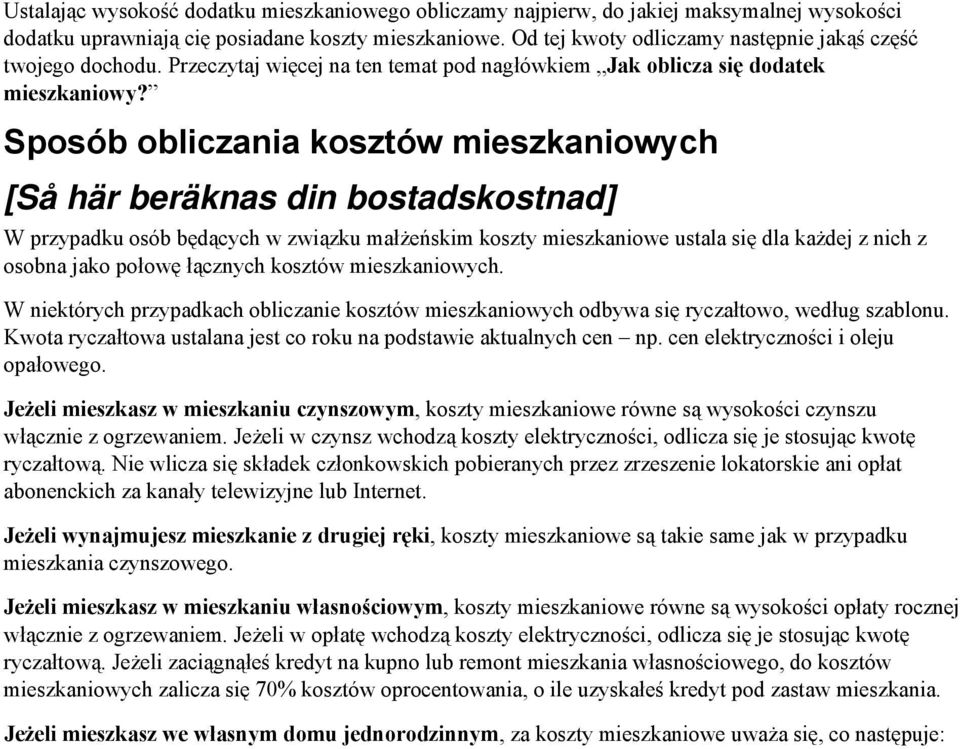 Ustalając wysokość dodatku mieszkaniowego obliczamy najpierw, do jakiej maksymalnej wysokości dodatku uprawniają cię posiadane koszty mieszkaniowe. Od tej kwoty odliczamy następnie jakąś część twojego dochodu. Przeczytaj więcej na ten temat pod nagłówkiem „Jak oblicza się dodatek mieszkaniowy?”

Sposób obliczania kosztów mieszkaniowych

[Så här beräknas din bostadskostnad]

W przypadku osób będących w związku małżeńskim koszty mieszkaniowe ustala się dla każdej z nich z osobna jako połowę łącznych kosztów mieszkaniowych.

W niektórych przypadkach obliczanie kosztów mieszkaniowych odbywa się ryczałtowo, według szablonu. Kwota ryczałtowa ustalana jest co roku na podstawie aktualnych cen – np. cen elektryczności i oleju opałowego.

Jeżeli mieszkasz w mieszkaniu czynszowym, koszty mieszkaniowe równe są wysokości czynszu włącznie z ogrzewaniem. Jeżeli w czynsz wchodzą koszty elektryczności, odlicza się je stosując kwotę ryczałtową. Nie wlicza się składek członkowskich pobieranych przez zrzeszenie lokatorskie ani opłat abonenckich za kanały telewizyjne lub Internet.

Jeżeli wynajmujesz mieszkanie z drugiej ręki, koszty mieszkaniowe są takie same jak w przypadku mieszkania czynszowego.

Jeżeli mieszkasz w mieszkaniu własnościowym, koszty mieszkaniowe równe są wysokości opłaty rocznej włącznie z ogrzewaniem. Jeżeli w opłatę wchodzą koszty elektryczności, odlicza się je stosując kwotę ryczałtową. Jeżeli zaciągnąłeś kredyt na kupno lub remont mieszkania własnościowego, do kosztów mieszkaniowych zalicza się 70% kosztów oprocentowania, o ile uzyskałeś kredyt pod zastaw mieszkania.

Jeżeli mieszkasz we własnym domu jednorodzinnym, za koszty mieszkaniowe uważa się, co następuje: